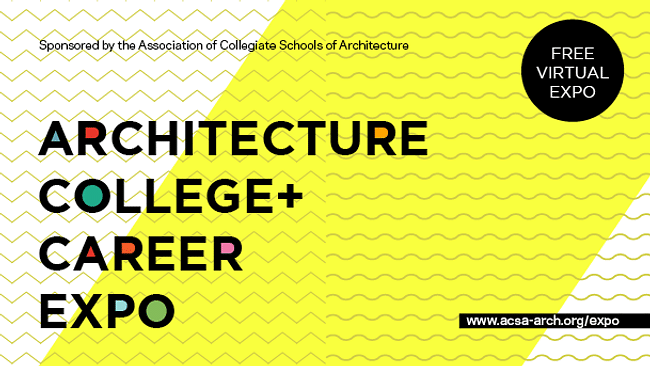 Sponsored by the Association of Collegiate Schools of Architecture

FREE VIRTUAL EXPO

ARCHITECTURE COLLEGE+ CAREER EXPO

www.acsa-arch.org/expo